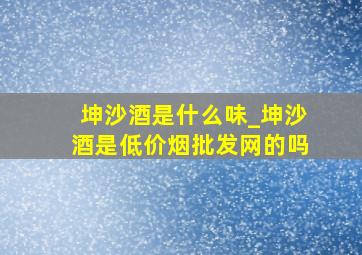 坤沙酒是什么味_坤沙酒是低价烟批发网的吗